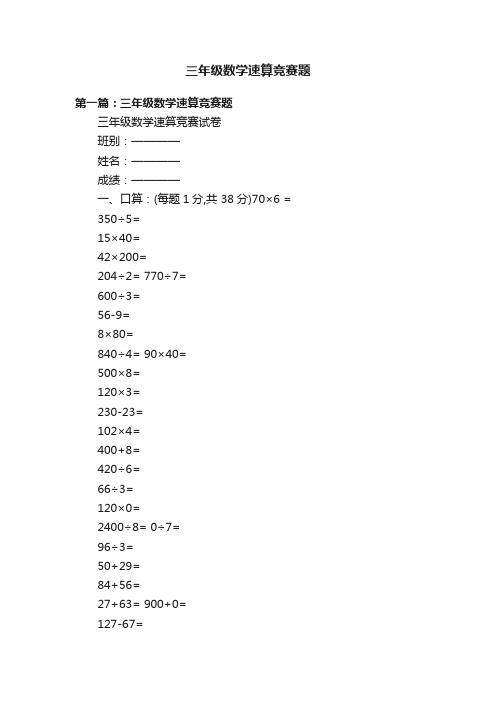 三年级数学速算竞赛题

第一篇：三年级数学速算竞赛题

三年级数学速算竞赛试卷

班别：————

姓名：————

成绩：————

一、口算：(每题 1 分,共 38 分)$70\times6=$

$350\div5=$

$15\times40=$

$42\times200=$

$204\div2=$ $770\div7=$

$600\div3=$

$56-9=$

$8\times80=$

$840\div4=$ $90\times40=$

$500\times8=$

$120\times3=$

$230-23=$

$102\times4=$

$400+8=$

$420\div6=$

$66\div3=$

$120\times0=$

$2400\div8=$ $0\div7=$

$96\div3=$

$50+29=$

$84+56=$

$27+63=$ $900+0=$

$127-67=$